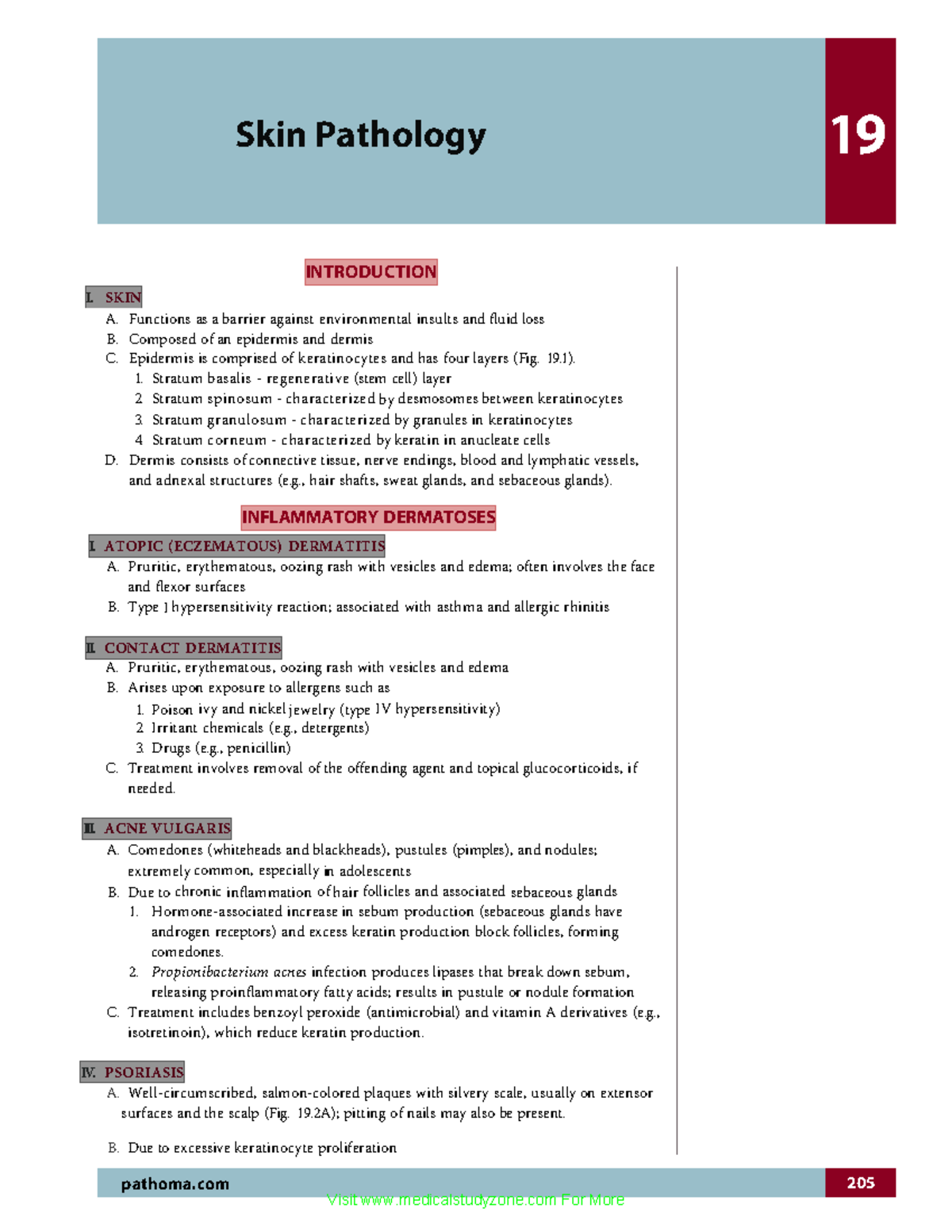 Skin Pathology

19

INTRODUCTION

I. SKIN

A. Functions as a barrier against environmental insults and fluid loss

B. Composed of an epidermis and dermis

C. Epidermis is comprised of keratinocytes and has four layers (Fig. 19.1).

1. Stratum basalis - regenerative (stem cell) layer

2. Stratum spinosum - characterized by desmosomes between keratinocytes

3. Stratum granulosum - characterized by granules in keratinocytes

4. Stratum corneum - characterized by keratin in anucleate cells

D. Dermis consists of connective tissue, nerve endings, blood and lymphatic vessels, and adnexal structures (e.g., hair shafts, sweat glands, and sebaceous glands).

INFLAMMATORY DERMATOSES

I. ATOPIC (ECZEMATOUS) DERMATITIS

A. Pruritic, erythematous, oozing rash with vesicles and edema; often involves the face and flexor surfaces

B. Type I hypersensitivity reaction; associated with asthma and allergic rhinitis

II. CONTACT DERMATITIS

A. Pruritic, erythematous, oozing rash with vesicles and edema

B. Arises upon exposure to allergens such as

1. Poison ivy and nickel jewelry (type IV hypersensitivity)

2. Irritant chemicals (e.g., detergents)

3. Drugs (e.g., penicillin)

C. Treatment involves removal of the offending agent and topical glucocorticoids, if needed.

III. ACNE VULGARIS

A. Comedones (whiteheads and blackheads), pustules (pimples), and nodules; extremely common, especially in adolescents

B. Due to chronic inflammation of hair follicles and associated sebaceous glands

1. Hormone-associated increase in sebum production (sebaceous glands have androgen receptors) and excess keratin production block follicles, forming comedones.

2. Propionibacterium acnes infection produces lipases that break down sebum, releasing proinflammatory fatty acids; results in pustule or nodule formation

C. Treatment includes benzoyl peroxide (antimicrobial) and vitamin A derivatives (e.g., isotretinoin), which reduce keratin production.

IV. PSORIASIS

A. Well-circumscribed, salmon-colored plaques with silvery scale, usually on extensor surfaces and the scalp (Fig. 19.2A); pitting of nails may also be present.

B. Due to excessive keratinocyte proliferation

pathoma.com

205

Visit www.medicalstudyzone.com For More